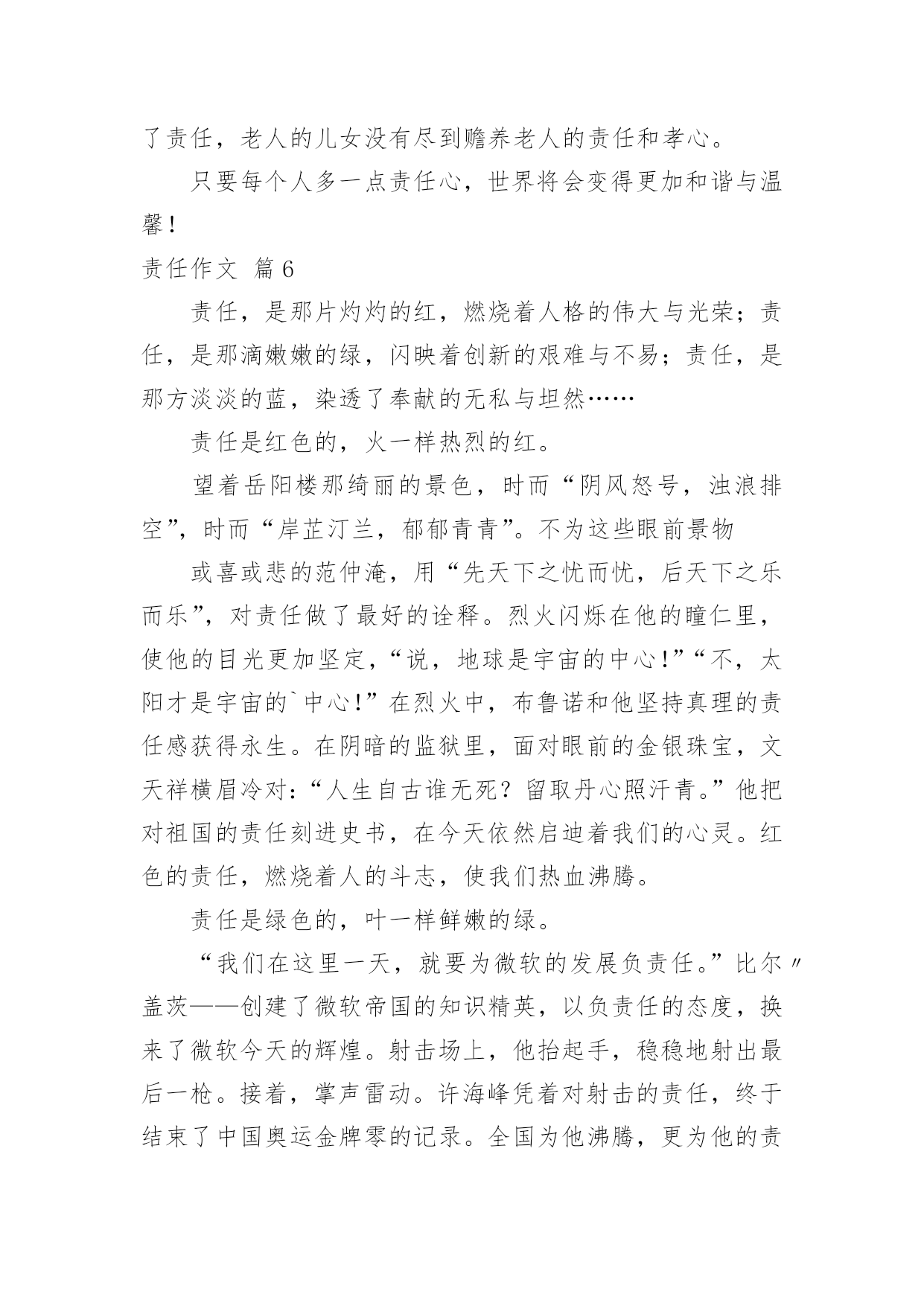 了责任，老人的儿女没有尽到赡养老人的责任和孝心。

只要每个人多一点责任心，世界将会变得更加和谐与温馨！

责任作文 篇6

责任，是那片灼灼的红，燃烧着人格的伟大与光荣；责任，是那滴嫩嫩的绿，闪映着创新的艰难与不易；责任，是那方淡淡的蓝，染透了奉献的无私与坦然……

责任是红色的，火一样热烈的红。

望着岳阳楼那绮丽的景色，时而“阴风怒号，浊浪排空”，时而“岸芷汀兰，郁郁青青”。不为这些眼前景物

或喜或悲的范仲淹，用“先天下之忧而忧，后天下之乐而乐”，对责任做了最好的诠释。烈火闪烁在他的瞳仁里，使他的目光更加坚定，“说，地球是宇宙的中心！”“不，太阳才是宇宙的`中心！”在烈火中，布鲁诺和他坚持真理的责任感获得永生。在阴暗的监狱里，面对眼前的金银珠宝，文天祥横眉冷对：“人生自古谁无死？留取丹心照汗青。”他把对祖国的责任刻进史书，在今天依然启迪着我们的心灵。红色的责任，燃烧着人的斗志，使我们热血沸腾。

责任是绿色的，叶一样鲜嫩的绿。

“我们在这里一天，就要为微软的发展负责任。”比尔〃盖茨——创建了微软帝国的知识精英，以负责任的态度，换来了微软今天的辉煌。射击场上，他抬起手，稳稳地射出最后一枪。接着，掌声雷动。许海峰凭着对射击的责任，终于结束了中国奥运金牌零的记录。全国为他沸腾，更为他的责